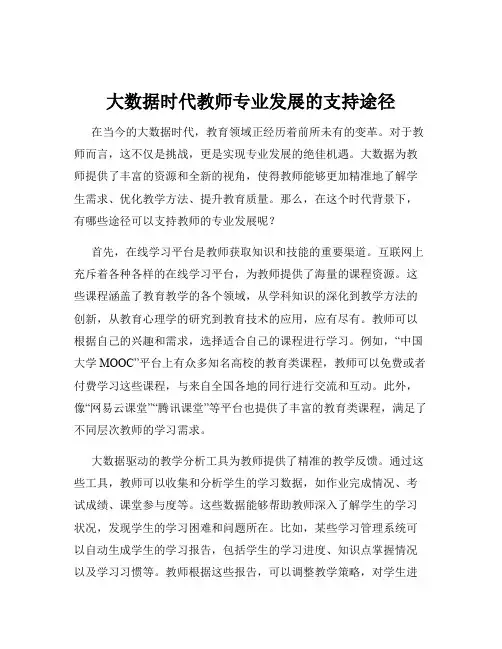 大数据时代教师专业发展的支持途径

在当今的大数据时代，教育领域正经历着前所未有的变革。对于教师而言，这不仅是挑战，更是实现专业发展的绝佳机遇。大数据为教师提供了丰富的资源和全新的视角，使得教师能够更加精准地了解学生需求、优化教学方法、提升教育质量。那么，在这个时代背景下，有哪些途径可以支持教师的专业发展呢？

首先，在线学习平台是教师获取知识和技能的重要渠道。互联网上充斥着各种各样的在线学习平台，为教师提供了海量的课程资源。这些课程涵盖了教育教学的各个领域，从学科知识的深化到教学方法的创新，从教育心理学的研究到教育技术的应用，应有尽有。教师可以根据自己的兴趣和需求，选择适合自己的课程进行学习。例如，“中国大学 MOOC”平台上有众多知名高校的教育类课程，教师可以免费或者付费学习这些课程，与来自全国各地的同行进行交流和互动。此外，像“网易云课堂”“腾讯课堂”等平台也提供了丰富的教育类课程，满足了不同层次教师的学习需求。

大数据驱动的教学分析工具为教师提供了精准的教学反馈。通过这些工具，教师可以收集和分析学生的学习数据，如作业完成情况、考试成绩、课堂参与度等。这些数据能够帮助教师深入了解学生的学习状况，发现学生的学习困难和问题所在。比如，某些学习管理系统可以自动生成学生的学习报告，包括学生的学习进度、知识点掌握情况以及学习习惯等。教师根据这些报告，可以调整教学策略，对学生进